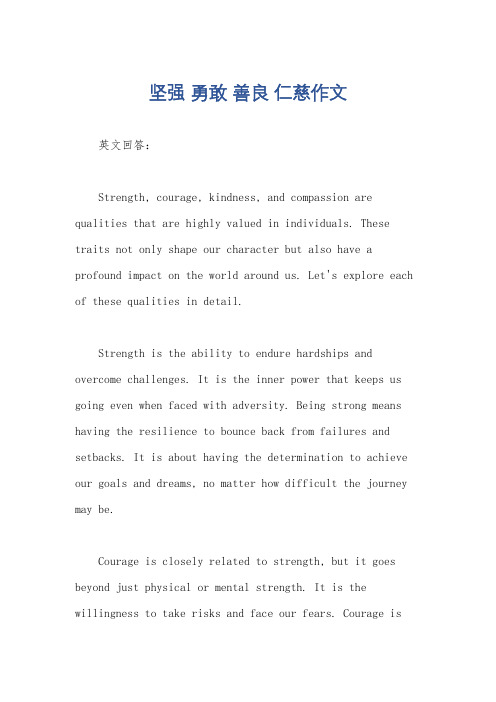 坚强 勇敢 善良 仁慈作文

英文回答：

Strength, courage, kindness, and compassion are qualities that are highly valued in individuals. These traits not only shape our character but also have a profound impact on the world around us. Let's explore each of these qualities in detail.

Strength is the ability to endure hardships and overcome challenges. It is the inner power that keeps us going even when faced with adversity. Being strong means having the resilience to bounce back from failures and setbacks. It is about having the determination to achieve our goals and dreams, no matter how difficult the journey may be.

Courage is closely related to strength, but it goes beyond just physical or mental strength. It is the willingness to take risks and face our fears. Courage is